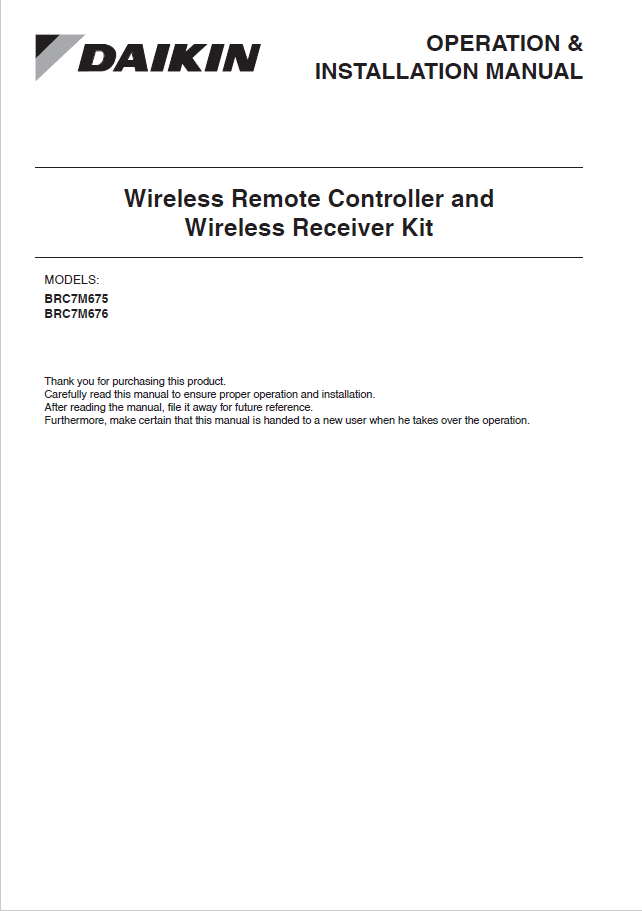 DAIKIN

OPERATION & INSTALLATION MANUAL

Wireless Remote Controller and Wireless Receiver Kit

MODELS:
BRC7M675
BRC7M676

Thank you for purchasing this product.
Carefully read this manual to ensure proper operation and installation.
After reading the manual, file it away for future reference.
Furthermore, make certain that this manual is handed to a new user when he takes over the operation.